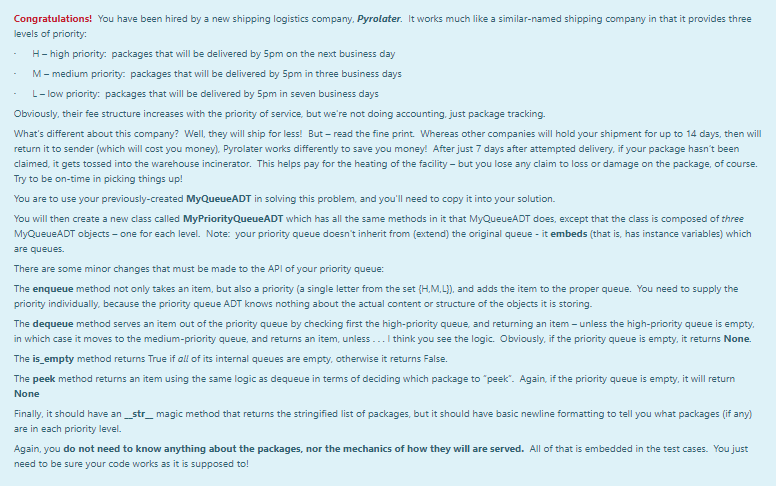 Congratulations! You have been hired by a new shipping logistics company, Pyrolater. It works much like a similar-named shipping company in that it provides three levels of priority:

· H – high priority: packages that will be delivered by 5pm on the next business day

· M – medium priority: packages that will be delivered by 5pm in three business days

· L – low priority: packages that will be delivered by 5pm in seven business days

Obviously, their fee structure increases with the priority of service, but we're not doing accounting, just package tracking.

What's different about this company? Well, they will ship for less! But – read the fine print. Whereas other companies will hold your shipment for up to 14 days, then will return it to sender (which will cost you money), Pyrolater works differently to save you money! After just 7 days after attempted delivery, if your package hasn't been claimed, it gets tossed into the warehouse incinerator. This helps pay for the heating of the facility – but you lose any claim to loss or damage on the package, of course. Try to be on-time in picking things up!

You are to use your previously-created MyQueueADT in solving this problem, and you'll need to copy it into your solution.

You will then create a new class called MyPriorityQueueADT which has all the same methods in it that MyQueueADT does, except that the class is composed of three MyQueueADT objects – one for each level. Note: your priority queue doesn't inherit from (extend) the original queue - it embeds (that is, has instance variables) which are queues.

There are some minor changes that must be made to the API of your priority queue:

The enqueue method not only takes an item, but also a priority (a single letter from the set {H,M,L}), and adds the item to the proper queue. You need to supply the priority individually, because the priority queue ADT knows nothing about the actual content or structure of the objects it is storing.

The dequeue method serves an item out of the priority queue by checking first the high-priority queue, and returning an item – unless the high-priority queue is empty, in which case it moves to the medium-priority queue, and returns an item, unless . . . I think you see the logic. Obviously, if the priority queue is empty, it returns None.

The is_empty method returns True if all of its internal queues are empty, otherwise it returns False.

The peek method returns an item using the same logic as dequeue in terms of deciding which package to "peek". Again, if the priority queue is empty, it will return None

Finally, it should have an __str__ magic method that returns the stringified list of packages, but it should have basic newline formatting to tell you what packages (if any) are in each priority level.

Again, you do not need to know anything about the packages, nor the mechanics of how they will are served. All of that is embedded in the test cases. You just need to be sure your code works as it is supposed to!